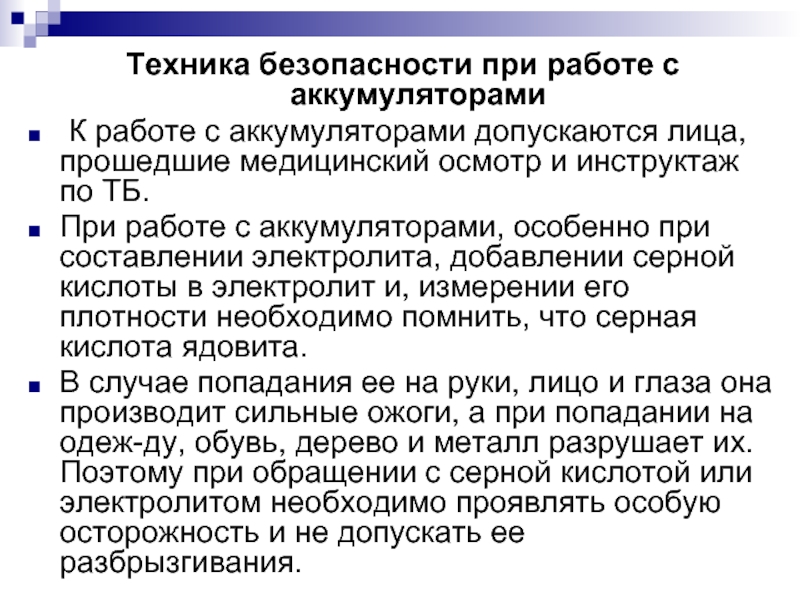 Техника безопасности при работе с аккумуляторами

К работе с аккумуляторами допускаются лица, прошедшие медицинский осмотр и инструктаж по ТБ.

При работе с аккумуляторами, особенно при составлении электролита, добавлении серной кислоты в электролит и, измерении его плотности необходимо помнить, что серная кислота ядовита.

В случае попадания ее на руки, лицо и глаза она производит сильные ожоги, а при попадании на одеж-ду, обувь, дерево и металл разрушает их. Поэтому при обращении с серной кислотой или электролитом необходимо проявлять особую осторожность и не допускать ее разбрызгивания.